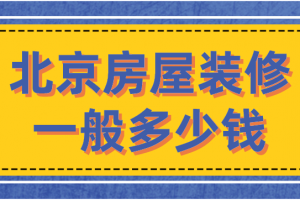 北京房屋装修
一般多少钱